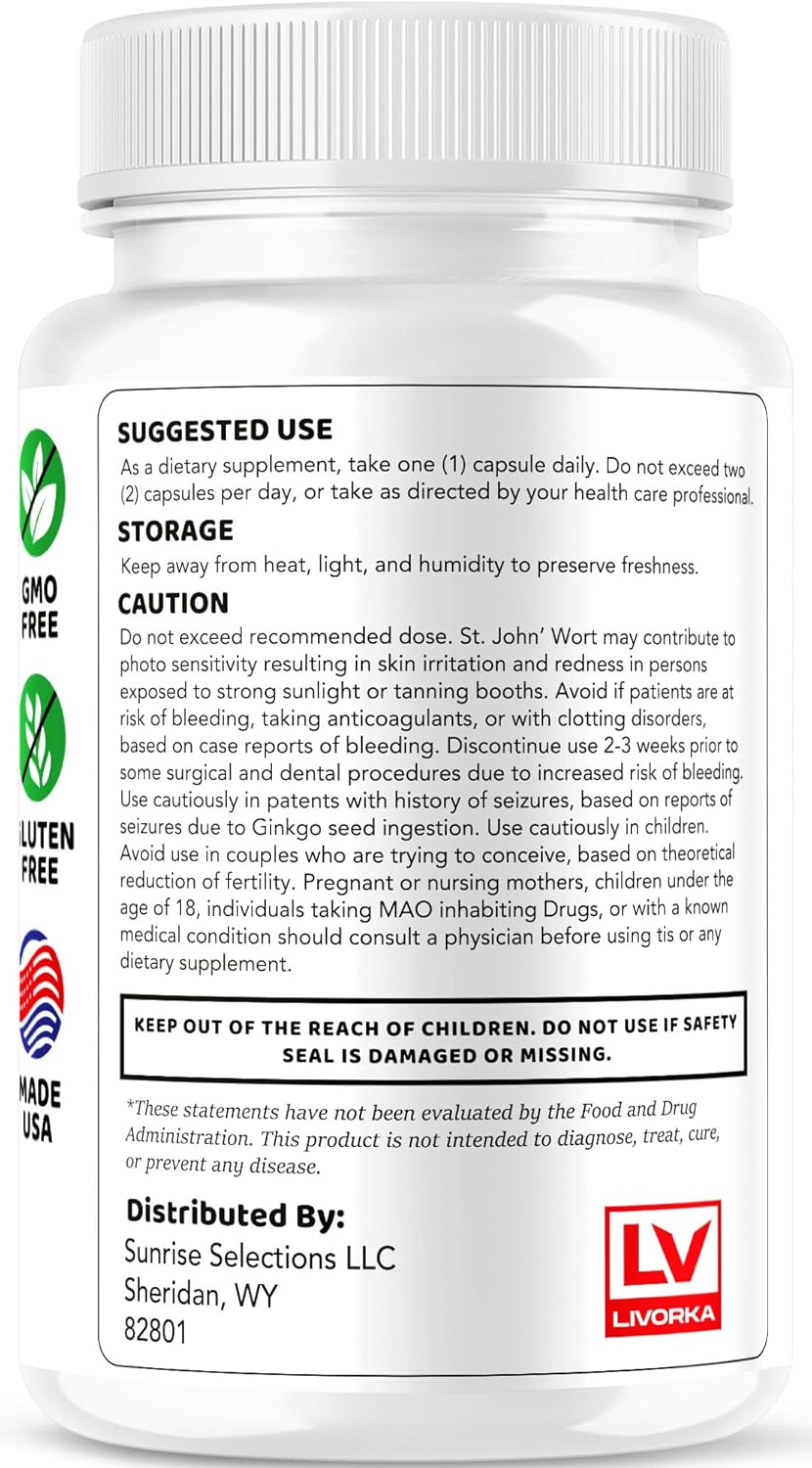 GMO FREE

LUTEN FREE

MADE USA

SUGGESTED USE
As a dietary supplement, take one (1) capsule daily. Do not exceed two (2) capsules per day, or take as directed by your health care professional.

STORAGE
Keep away from heat, light, and humidity to preserve freshness.

CAUTION
Do not exceed recommended dose. St. John' Wort may contribute to photo sensitivity resulting in skin irritation and redness in persons exposed to strong sunlight or tanning booths. Avoid if patients are at risk of bleeding, taking anticoagulants, or with clotting disorders, based on case reports of bleeding. Discontinue use 2-3 weeks prior to some surgical and dental procedures due to increased risk of bleeding. Use cautiously in patents with history of seizures, based on reports of seizures due to Ginkgo seed ingestion. Use cautiously in children. Avoid use in couples who are trying to conceive, based on theoretical reduction of fertility. Pregnant or nursing mothers, children under the age of 18, individuals taking MAO inhabiting Drugs, or with a known medical condition should consult a physician before using tis or any dietary supplement.

KEEP OUT OF THE REACH OF CHILDREN. DO NOT USE IF SAFETY SEAL IS DAMAGED OR MISSING.

*These statements have not been evaluated by the Food and Drug Administration. This product is not intended to diagnose, treat, cure, or prevent any disease.

Distributed By:
Sunrise Selections LLC
Sheridan, WY
82801

LV
LIVORKA